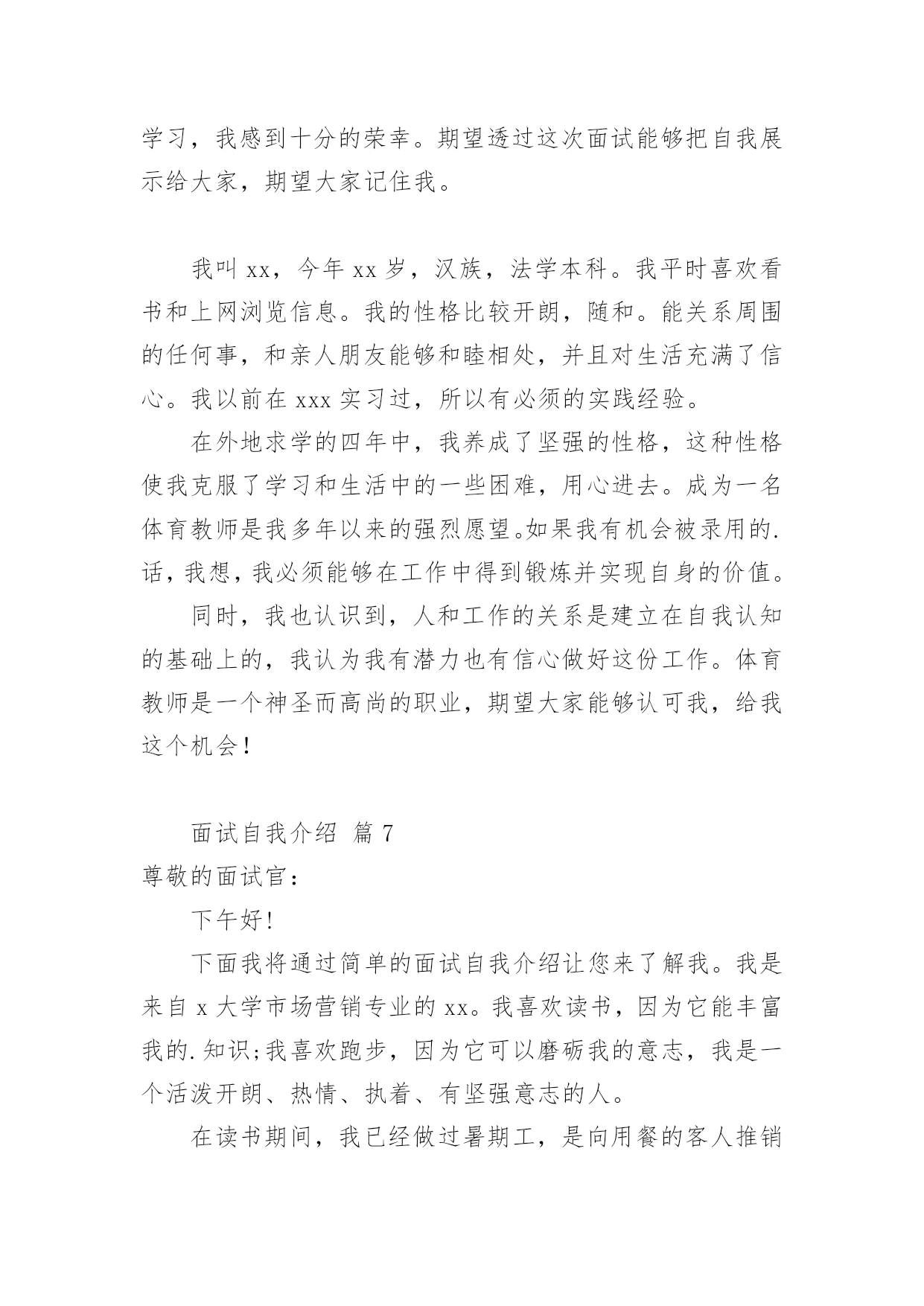 学习，我感到十分的荣幸。期望透过这次面试能够把自我展示给大家，期望大家记住我。

我叫 xx，今年 xx 岁，汉族，法学本科。我平时喜欢看书和上网浏览信息。我的性格比较开朗，随和。能关系周围的任何事，和亲人朋友能够和睦相处，并且对生活充满了信心。我以前在 xxx 实习过，所以有必须的实践经验。

在外地求学的四年中，我养成了坚强的性格，这种性格使我克服了学习和生活中的一些困难，用心进去。成为一名体育教师是我多年以来的强烈愿望。如果我有机会被录用的.话，我想，我必须能够在工作中得到锻炼并实现自身的价值。

同时，我也认识到，人和工作的关系是建立在自我认知的基础上的，我认为我有潜力也有信心做好这份工作。体育教师是一个神圣而高尚的职业，期望大家能够认可我，给我这个机会！

面试自我介绍 篇 7

尊敬的面试官：

下午好！

下面我将通过简单的面试自我介绍让您来了解我。我是来自 x 大学市场营销专业的 xx。我喜欢读书，因为它能丰富我的.知识;我喜欢跑步，因为它可以磨砺我的意志，我是一个活泼开朗、热情、执着、有坚强意志的人。

在读书期间，我已经做过暑期工，是向用餐的客人推销